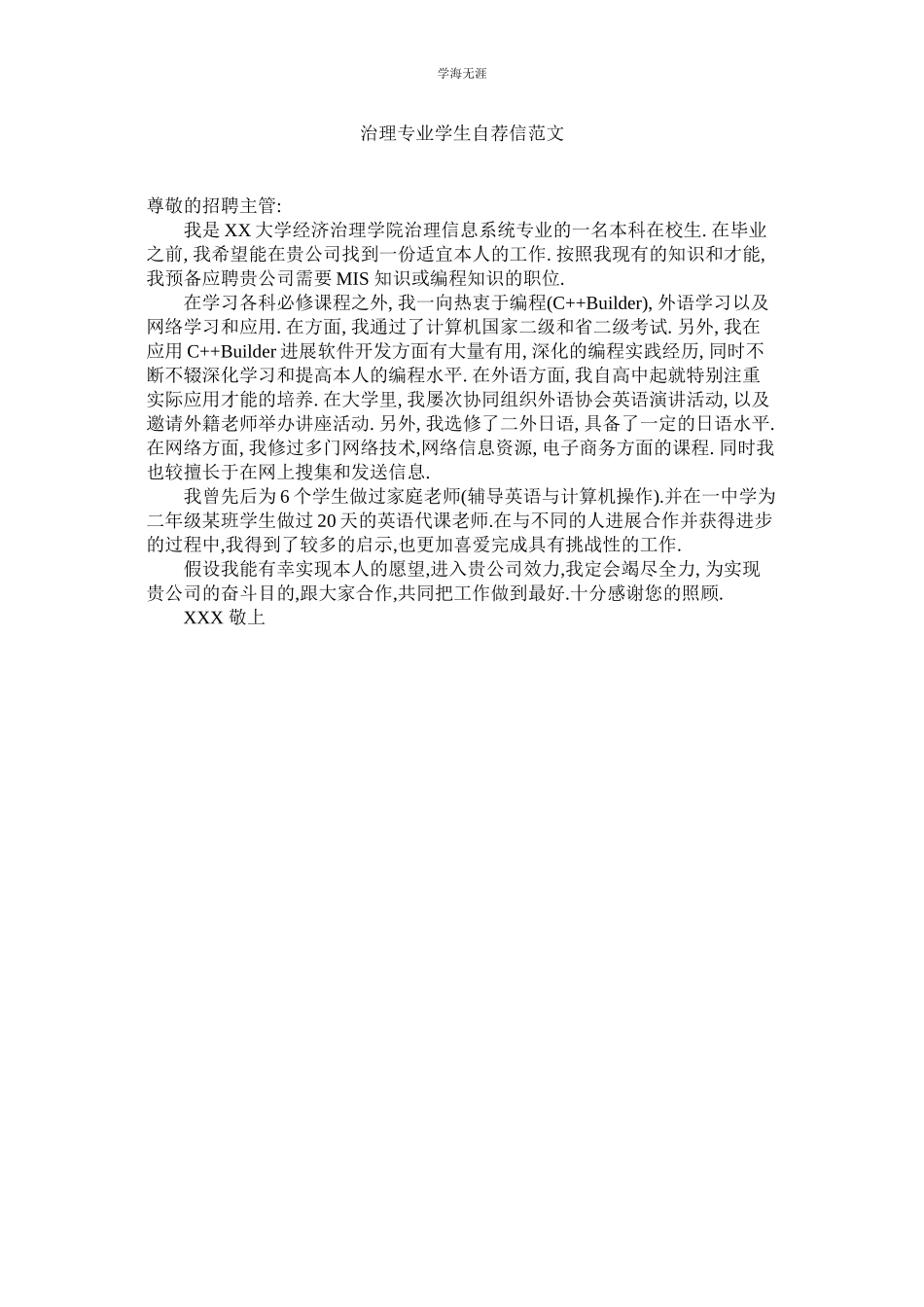 学海无涯

治理专业学生自荐信范文

尊敬的招聘主管:

我是 XX 大学经济治理学院治理信息系统专业的一名本科在校生. 在毕业之前, 我希望能在贵公司找到一份适宜本人的工作. 按照我现有的知识和才能, 我预备应聘贵公司需要 MIS 知识或编程知识的职位.

在学习各科必修课程之外, 我一向热衷于编程(C++Builder), 外语学习以及网络学习和应用. 在方面, 我通过了计算机国家二级和省二级考试. 另外, 我在应用 C++Builder 进展软件开发方面有大量有用, 深化的编程实践经历, 同时不断不辍深化学习和提高本人的编程水平. 在外语方面, 我自高中起就特别注重实际应用才能的培养. 在大学里, 我屡次协同组织外语协会英语演讲活动, 以及邀请外籍老师举办讲座活动. 另外, 我选修了二外日语, 具备了一定的日语水平. 在网络方面, 我修过多门网络技术,网络信息资源, 电子商务方面的课程. 同时我也较擅长于在网上搜集和发送信息.

我曾先后为 6 个学生做过家庭老师(辅导英语与计算机操作).并在一中学为二年级某班学生做过 20 天的英语代课老师.在与不同的人进展合作并获得进步的过程中,我得到了较多的启示,也更加喜爱完成具有挑战性的工作.

假设我能有幸实现本人的愿望,进入贵公司效力,我定会竭尽全力, 为实现贵公司的奋斗目的,跟大家合作,共同把工作做到最好.十分感谢您的照顾.

XXX 敬上